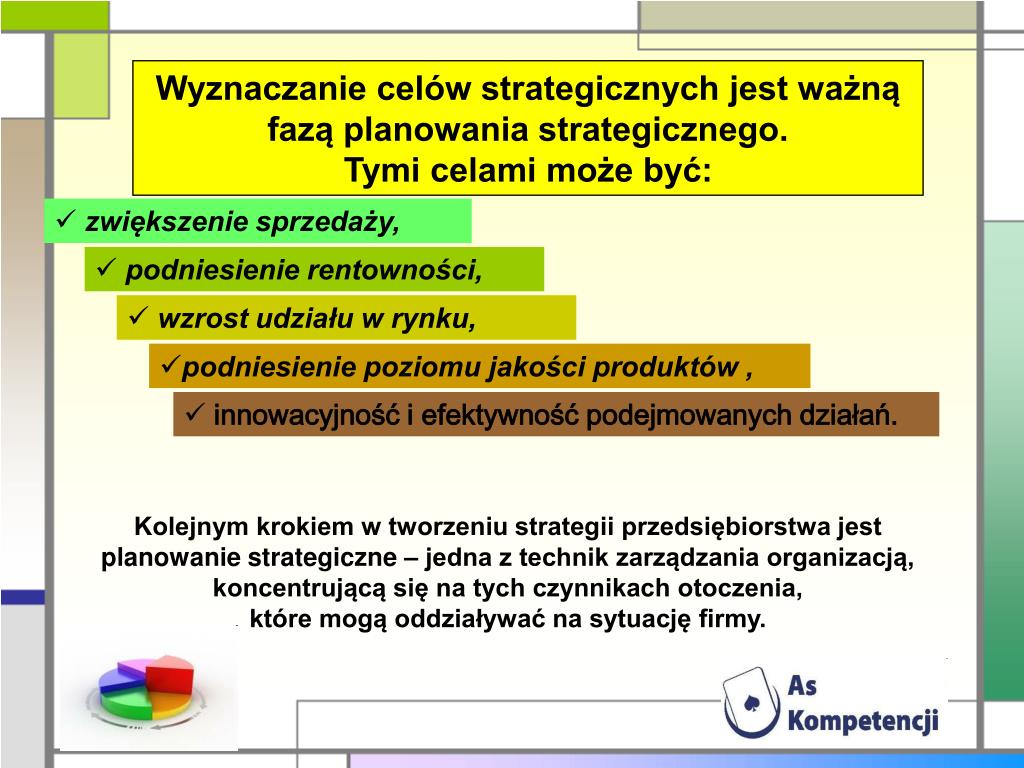 Wyznaczanie celów strategicznych jest ważną fazą planowania strategicznego.
Tymi celami może być:

✓ zwiększenie sprzedaży,

✓ podniesienie rentowności,

✓ wzrost udziału w rynku,

✓podniesienie poziomu jakości produktów ,

✓ innowacyjność i efektywność podejmowanych działań.

Kolejnym krokiem w tworzeniu strategii przedsiębiorstwa jest planowanie strategiczne – jedna z technik zarządzania organizacją, koncentrującą się na tych czynnikach otoczenia, które mogą oddziaływać na sytuację firmy.

As Kompetencji